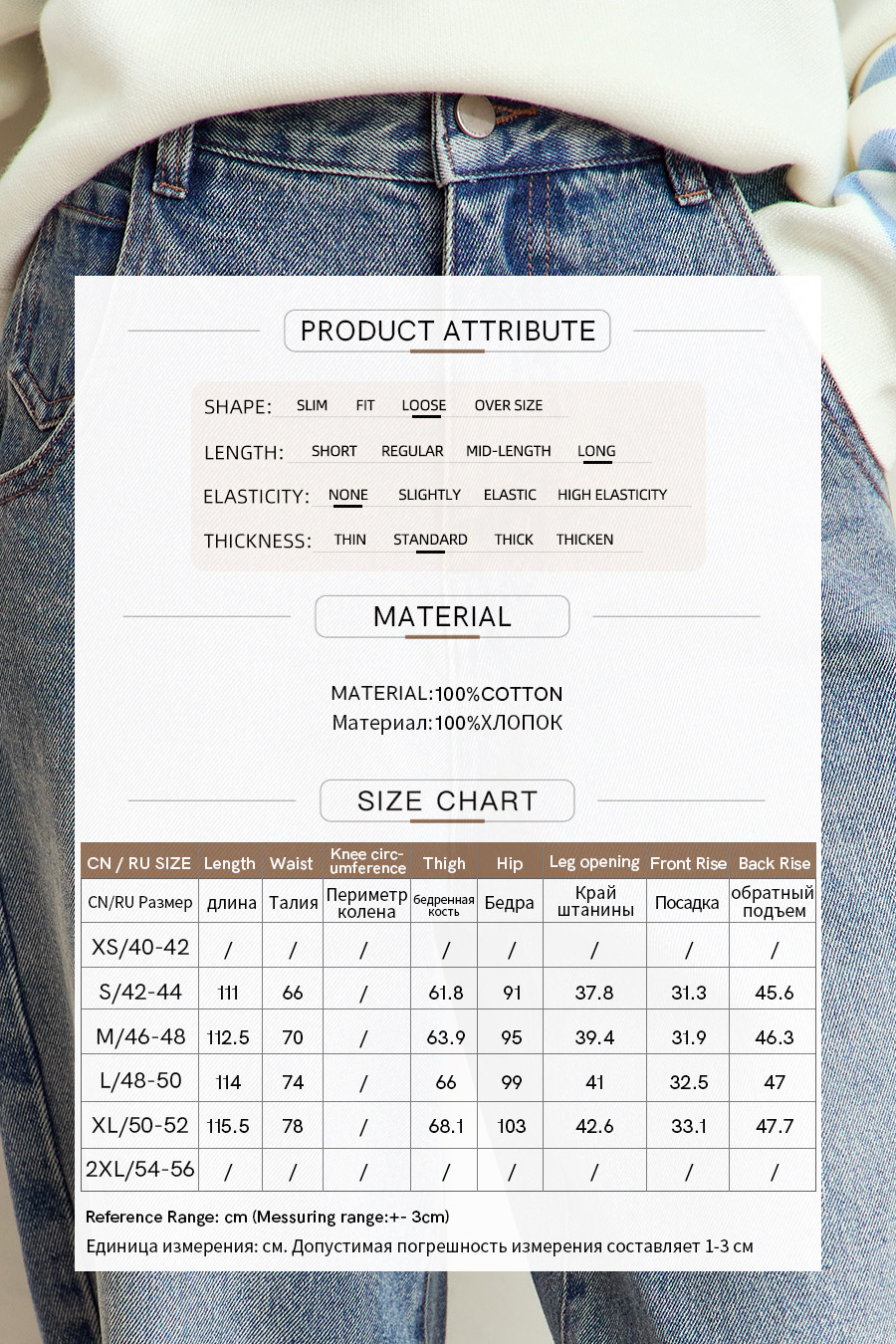 PRODUCT ATTRIBUTE

SHAPE: SLIM FIT LOOSE OVER SIZE

LENGTH: SHORT REGULAR MID-LENGTH LONG

ELASTICITY: NONE SLIGHTLY ELASTIC HIGH ELASTICITY

THICKNESS: THIN STANDARD THICK THICKEN

MATERIAL

MATERIAL:100%COTTON
Материал:100%ХЛОПОК

SIZE CHART

| CN / RU SIZE | Length | Waist | Knee circumference | Thigh | Hip | Leg opening | Front Rise | Back Rise |
|---|---|---|---|---|---|---|---|---|
| CN/RU Размер | длина | Талия | Периметр колена | бедренная кость | Бедра | Край штанины | Посадка | обратный подъем |
| XS/40-42 | / | / | / | / | / | / | / | / |
| S/42-44 | 111 | 66 | / | 61.8 | 91 | 37.8 | 31.3 | 45.6 |
| M/46-48 | 112.5 | 70 | / | 63.9 | 95 | 39.4 | 31.9 | 46.3 |
| L/48-50 | 114 | 74 | / | 66 | 99 | 41 | 32.5 | 47 |
| XL/50-52 | 115.5 | 78 | / | 68.1 | 103 | 42.6 | 33.1 | 47.7 |
| 2XL/54-56 | / | / | / | / | / | / | / | / |

Reference Range: cm (Messuring range:+- 3cm)
Единица измерения: см. Допустимая погрешность измерения составляет 1-3 см